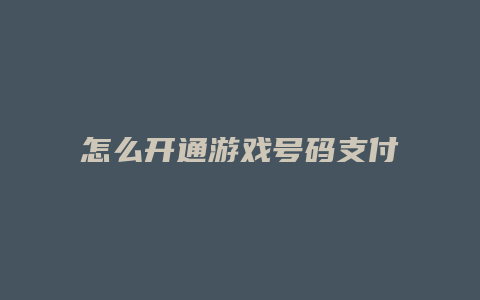 怎么开通游戏号码支付